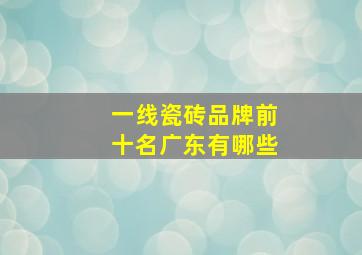 一线瓷砖品牌前十名广东有哪些